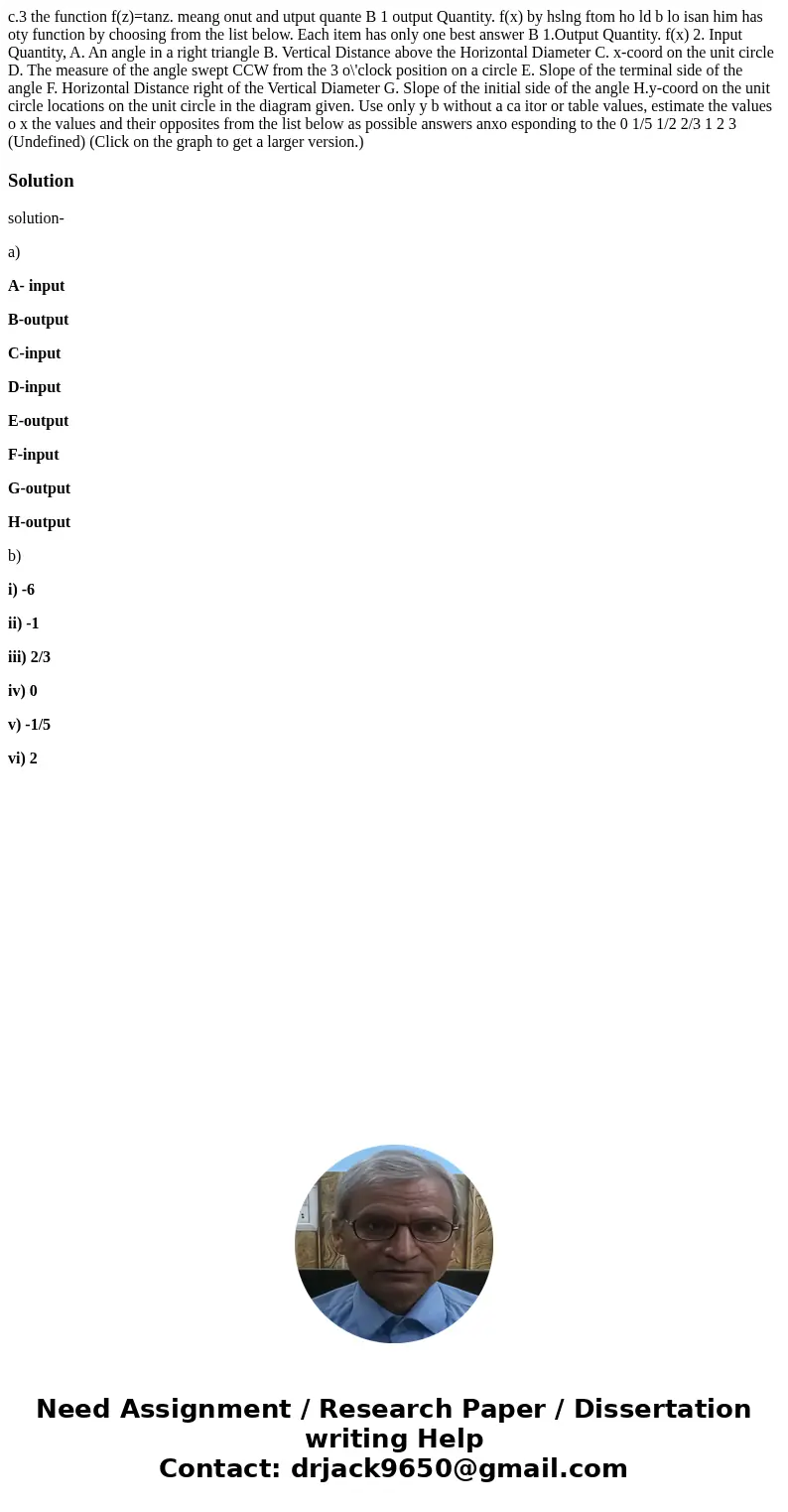 c.3 the function f(z)=tanz. meang onut and utput quante B 1 output Quantity. f(x) by hslng ftom ho ld b lo isan him has oty function by choosing from the list below. Each item has only one best answer B 1.Output Quantity. f(x) 2. Input Quantity, A. An angle in a right triangle B. Vertical Distance above the Horizontal Diameter C. x-coord on the unit circle D. The measure of the angle swept CCW from the 3 o\'clock position on a circle E. Slope of the terminal side of the angle F. Horizontal Distance right of the Vertical Diameter G. Slope of the initial side of the angle H.y-coord on the unit circle locations on the unit circle in the diagram given. Use only y b without a ca itor or table values, estimate the values o x the values and their opposites from the list below as possible answers anxo esponding to the 0 1/5 1/2 2/3 1 2 3 (Undefined) (Click on the graph to get a larger version.)

Solution

solution-

a)

A- input

B-output

C-input

D-input

E-output

F-input

G-output

H-output

b)

i) -6

ii) -1

iii) 2/3

iv) 0

v) -1/5

vi) 2

Need Assignment / Research Paper / Dissertation writing Help
Contact: drjack9650@gmail.com